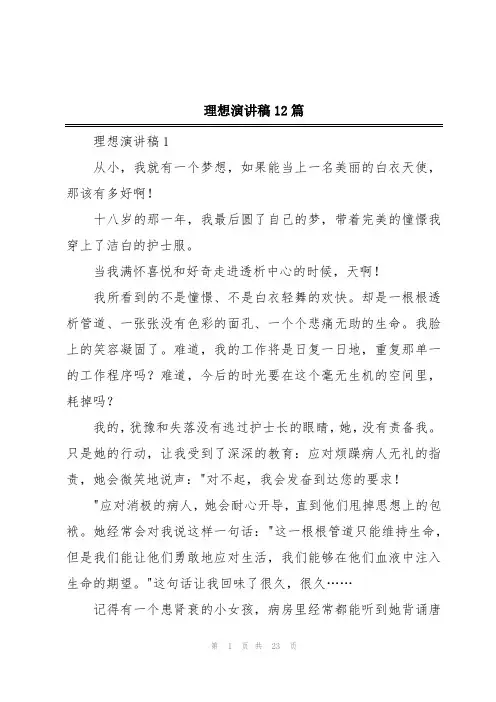 理想演讲稿12篇

理想演讲稿1

从小，我就有一个梦想，如果能当上一名美丽的白衣天使，那该有多好啊！

十八岁的那一年，我最后圆了自己的梦，带着完美的憧憬我穿上了洁白的护士服。

当我满怀喜悦和好奇走进透析中心的时候，天啊！

我所看到的不是憧憬、不是白衣轻舞的欢快。却是一根根透析管道、一张张没有色彩的面孔、一个个悲痛无助的生命。我脸上的笑容凝固了。难道，我的工作将是日复一日地，重复那单一的工作程序吗？难道，今后的时光要在这个毫无生机的空间里，耗掉吗？

我的，犹豫和失落没有逃过护士长的眼睛，她，没有责备我。只是她的行动，让我受到了深深的教育：应对烦躁病人无礼的指责，她会微笑地说声："对不起，我会发奋到达您的要求！

"应对消极的病人，她会耐心开导，直到他们甩掉思想上的包袱。她经常会对我说这样一句话："这一根根管道只能维持生命，但是我们能让他们勇敢地应对生活，我们能够在他们血液中注入生命的期望。"这句话让我回味了很久，很久……

记得有一个患肾衰的小女孩，病房里经常都能听到她背诵唐

第 1 页 共 23 页